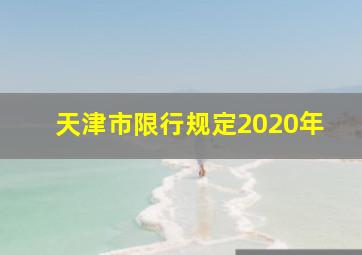 天津市限行规定2020年